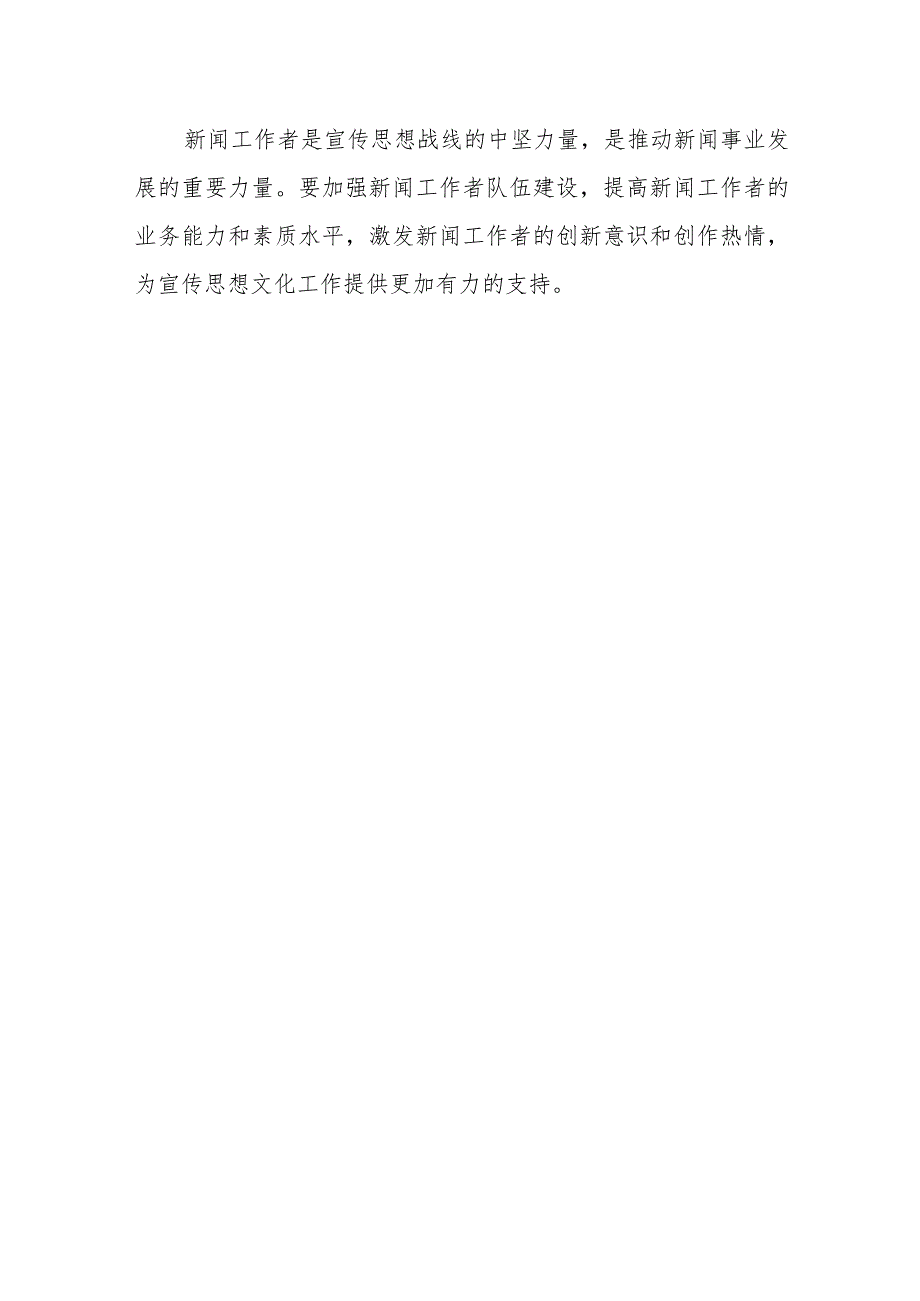 新闻工作者是宣传思想战线的中坚力量，是推动新闻事业发展的重要力量。要加强新闻工作者队伍建设，提高新闻工作者的业务能力和素质水平，激发新闻工作者的创新意识和创作热情，为宣传思想文化工作提供更加有力的支持。